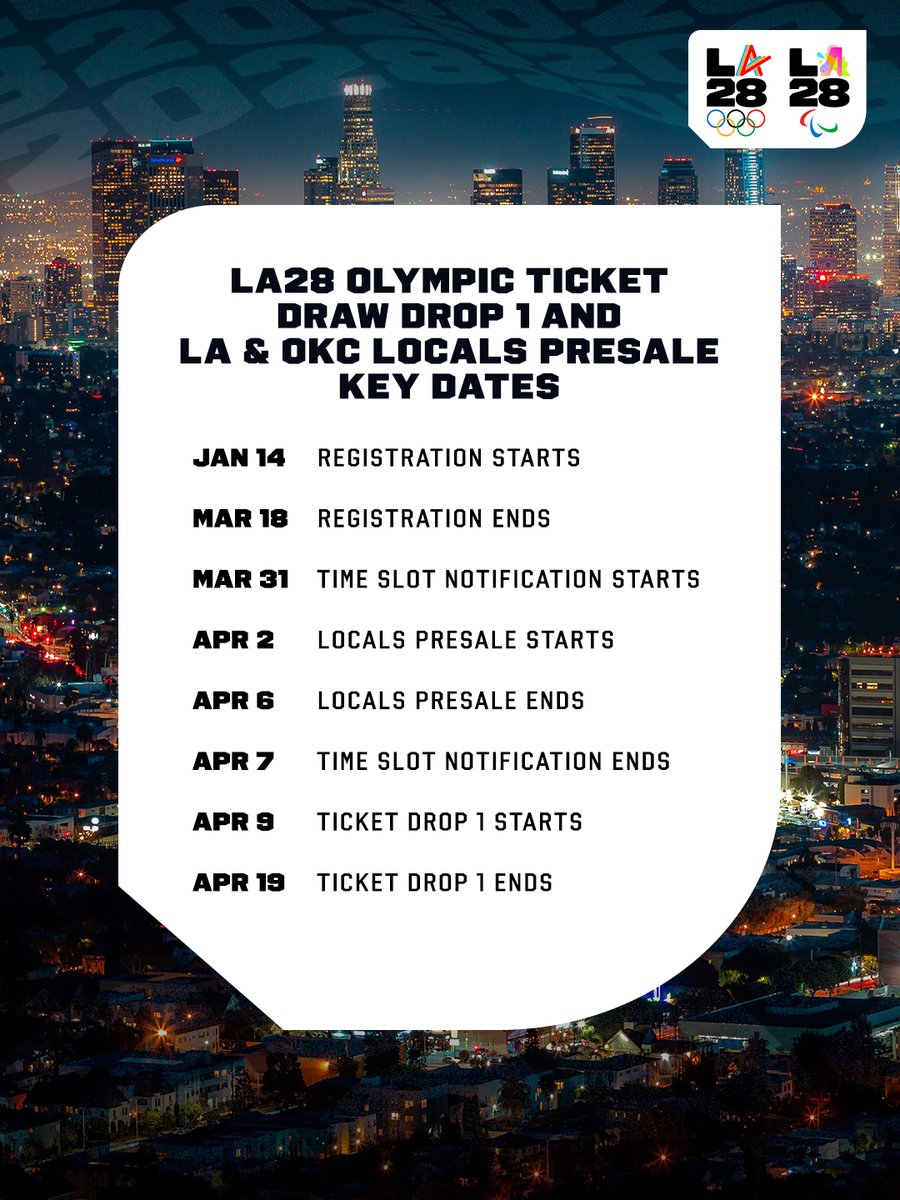 LA
28

LA
28

LA28 OLYMPIC TICKET DRAW DROP 1 AND LA & OKC LOCALS PRESALE KEY DATES

JAN 14 REGISTRATION STARTS

MAR 18 REGISTRATION ENDS

MAR 31 TIME SLOT NOTIFICATION STARTS

APR 2 LOCALS PRESALE STARTS

APR 6 LOCALS PRESALE ENDS

APR 7 TIME SLOT NOTIFICATION ENDS

APR 9 TICKET DROP 1 STARTS

APR 19 TICKET DROP 1 ENDS